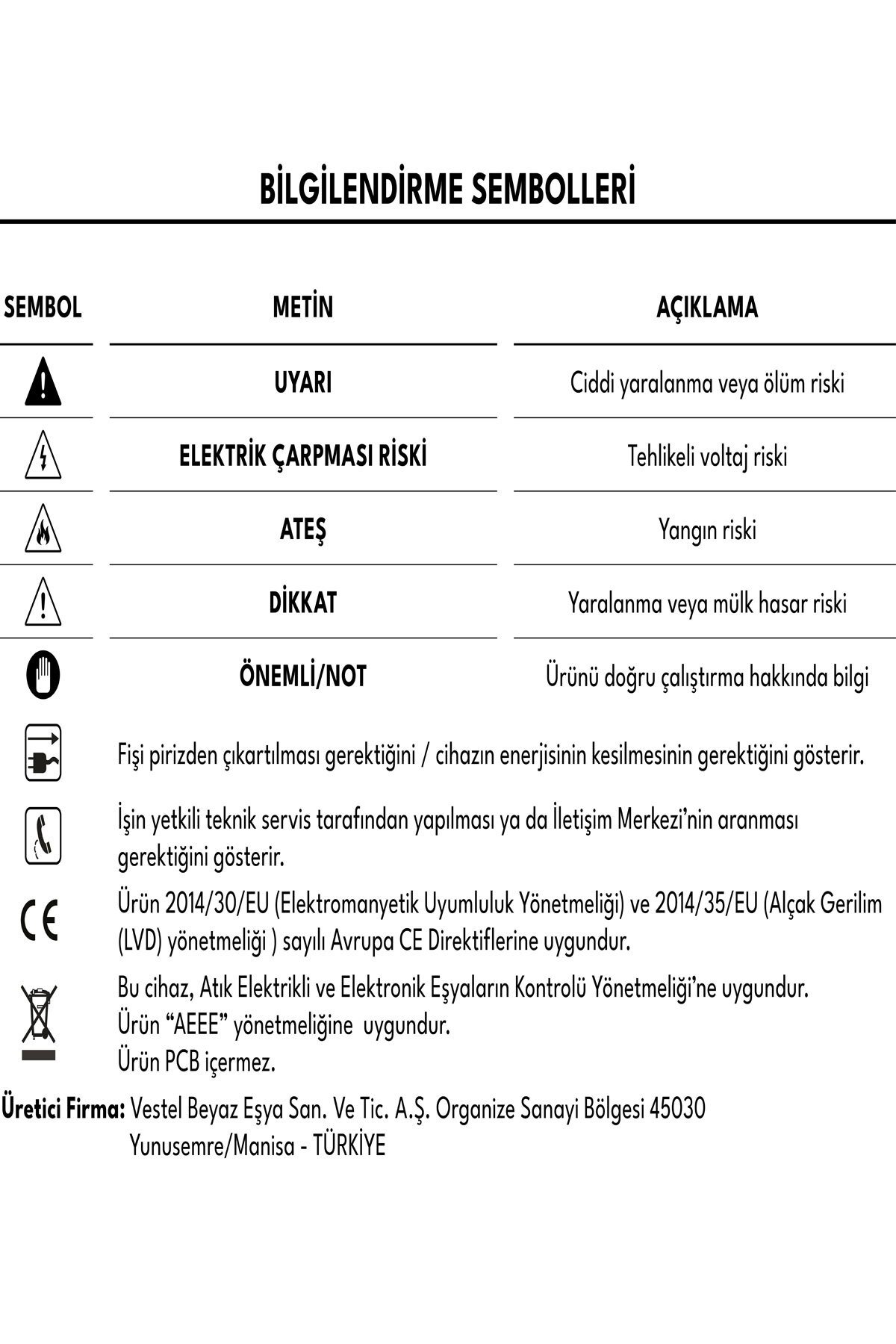 BİLGİLENDİRME SEMBOLLERİ

| SEMBOL | METİN | AÇIKLAMA |
|---|---|---|
| | UYARI | Ciddi yaralanma veya ölüm riski |
| | ELEKTRİK ÇARPMASI RİSKİ | Tehlikeli voltaj riski |
| | ATEŞ | Yangın riski |
| | DİKKAT | Yaralanma veya mülk hasar riski |
| | ÖNEMLİ/NOT | Ürünü doğru çalıştırma hakkında bilgi |

Fişi pirizden çıkartılması gerektiğini / cihazın enerjisinin kesilmesinin gerektiğini gösterir.

İşin yetkili teknik servis tarafından yapılması ya da İletişim Merkezi'nin aranması gerektiğini gösterir.

CE

Ürün 2014/30/EU (Elektromanyetik Uyumluluk Yönetmeliği) ve 2014/35/EU (Alçak Gerilim (LVD) yönetmeliği ) sayılı Avrupa CE Direktiflerine uygundur.

Bu cihaz, Atık Elektrikli ve Elektronik Eşyaların Kontrolü Yönetmeliği'ne uygundur.
Ürün "AEEE" yönetmeliğine uygundur.
Ürün PCB içermez.

Üretici Firma: Vestel Beyaz Eşya San. Ve Tic. A.Ş. Organize Sanayi Bölgesi 45030 Yunusemre/Manisa - TÜRKİYE